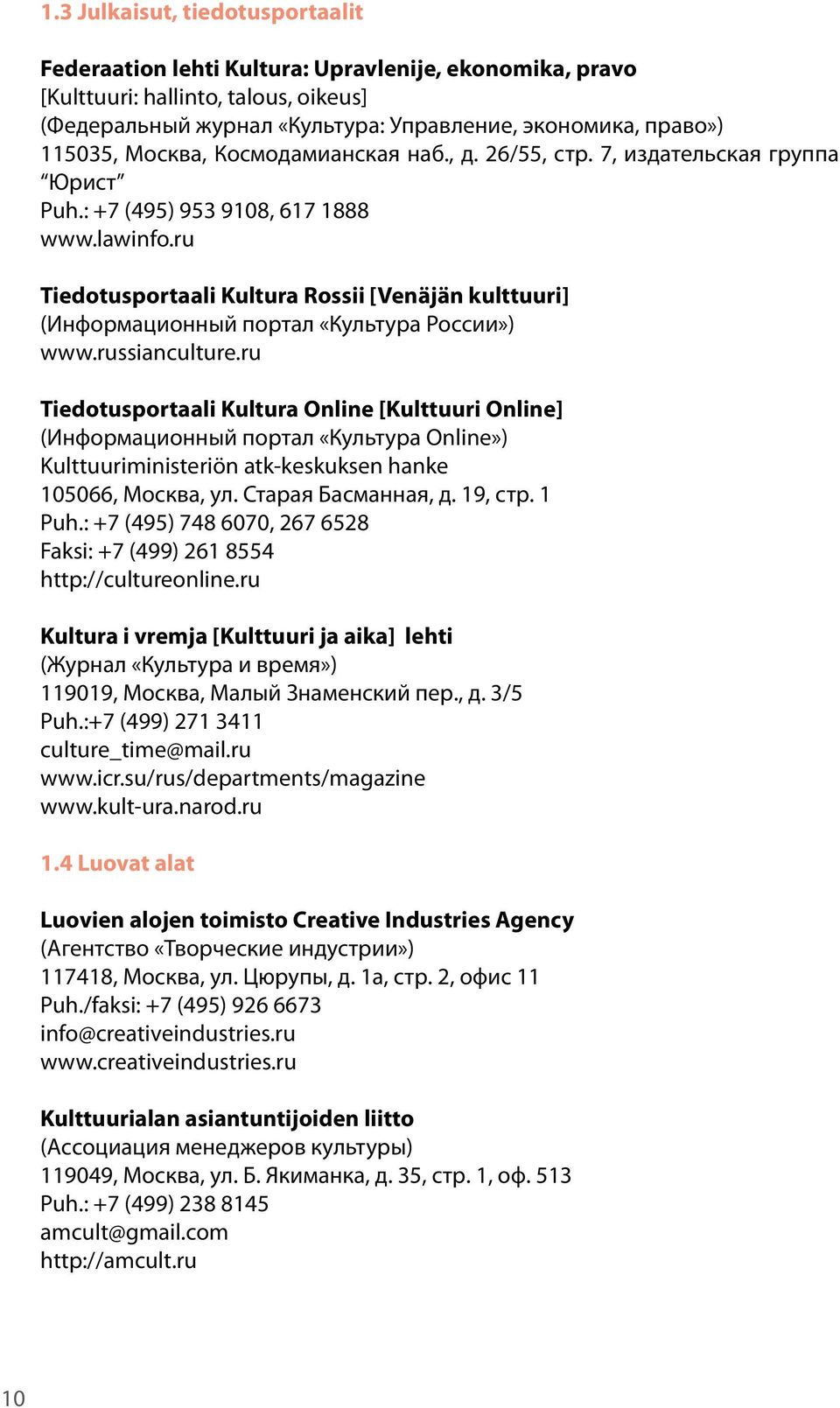 1.3 Julkaisut, tiedotusportaalit

Federaation lehti Kultura: Upravlenije, ekonomika, pravo
[Kulttuuri: hallinto, talous, oikeus]
(Федеральный журнал «Культура: Управление, экономика, право»)
115035, Москва, Космодамианская наб., д. 26/55, стр. 7, издательская группа “Юрист”
Puh.: +7 (495) 953 9108, 617 1888
www.lawinfo.ru

Tiedotusportaali Kultura Rossii [Venäjän kulttuuri]
(Информационный портал «Культура России»)
www.russianculture.ru

Tiedotusportaali Kultura Online [Kulttuuri Online]
(Информационный портал «Культура Online»)
Kulttuuriministeriön atk-keskuksen hanke
105066, Москва, ул. Старая Басманная, д. 19, стр. 1
Puh.: +7 (495) 748 6070, 267 6528
Faksi: +7 (499) 261 8554
http://cultureonline.ru

Kultura i vremja [Kulttuuri ja aika] lehti
(Журнал «Культура и время»)
119019, Москва, Малый Знаменский пер., д. 3/5
Puh.:+7 (499) 271 3411
culture_time@mail.ru
www.icr.su/rus/departments/magazine
www.kult-ura.narod.ru

1.4 Luovat alat

Luovien alojen toimisto Creative Industries Agency
(Агентство «Творческие индустрии»)
117418, Москва, ул. Цюрупы, д. 1а, стр. 2, офис 11
Puh./faksi: +7 (495) 926 6673
info@creativeindustries.ru
www.creativeindustries.ru

Kulttuurialan asiantuntijoiden liitto
(Ассоциация менеджеров культуры)
119049, Москва, ул. Б. Якиманка, д. 35, стр. 1, оф. 513
Puh.: +7 (499) 238 8145
amcult@gmail.com
http://amcult.ru

10